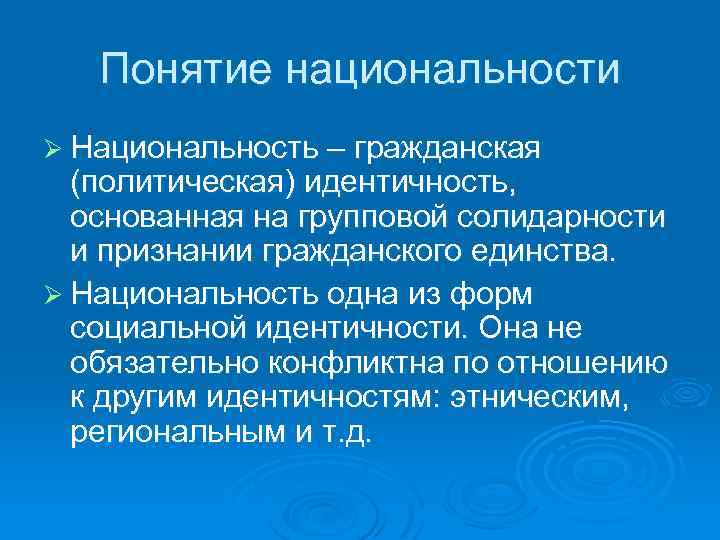 Понятие национальности

➢ Национальность – гражданская (политическая) идентичность, основанная на групповой солидарности и признании гражданского единства.

➢ Национальность одна из форм социальной идентичности. Она не обязательно конфликтна по отношению к другим идентичностям: этническим, региональным и т.д.